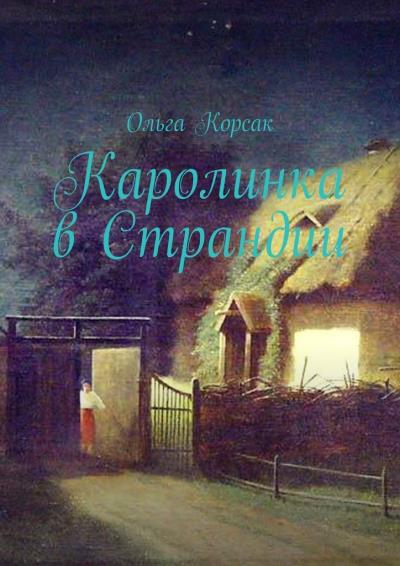 Ольга Корсак

Каролинка в Страндии